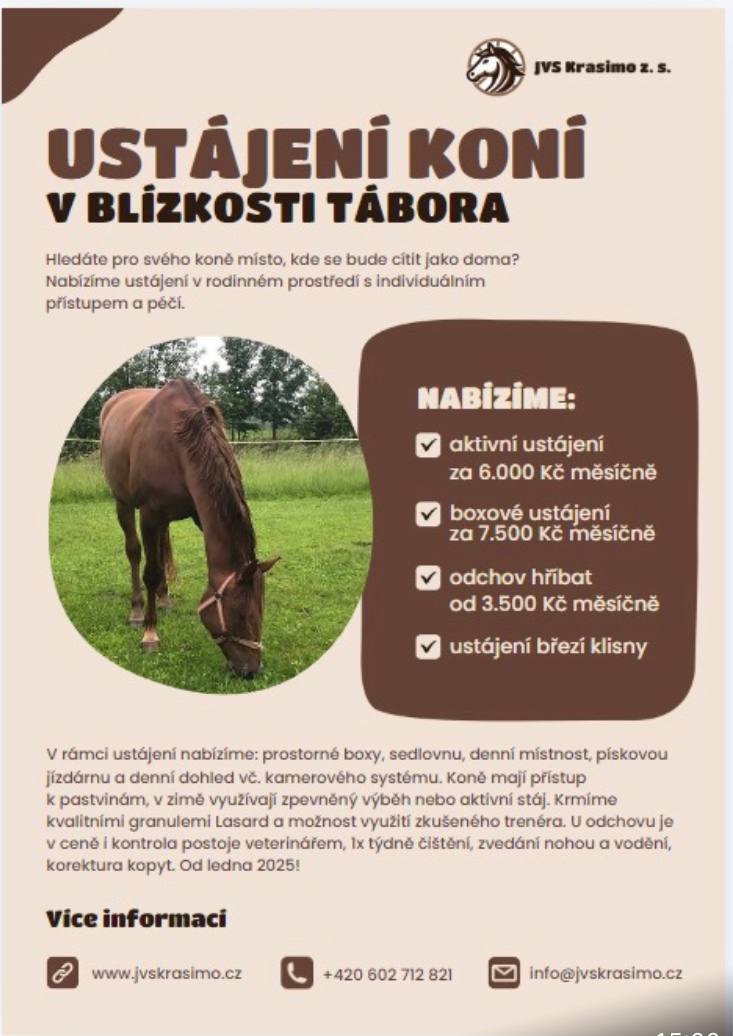 JVS Krasimo z. s.

USTÁJENÍ KONÍ
V BLÍZKOSTI TÁBORA

Hledáte pro svého koně místo, kde se bude cítit jako doma? Nabízíme ustájení v rodinném prostředí s individuálním přístupem a péčí.

NABÍZÍME:
aktivní ustájení za 6.000 Kč měsíčně
boxové ustájení za 7.500 Kč měsíčně
odchov hříbat od 3.500 Kč měsíčně
ustájení březí klisny

V rámci ustájení nabízíme: prostorné boxy, sedlovnu, denní místnost, pískovou jízdárnu a denní dohled vč. kamerového systému. Koně mají přístup k pastvinám, v zimě využívají zpevněný výběh nebo aktivní stáj. Krmíme kvalitními granulemi Lasard a možnost využití zkušeného trenéra. U odchovu je v ceně i kontrola postoje veterinářem, 1x týdně čištění, zvedání nohou a vodění, korektura kopyt. Od ledna 2025!

Více informací

www.jvskrasimo.cz
+420 602 712 821
info@jvskrasimo.cz